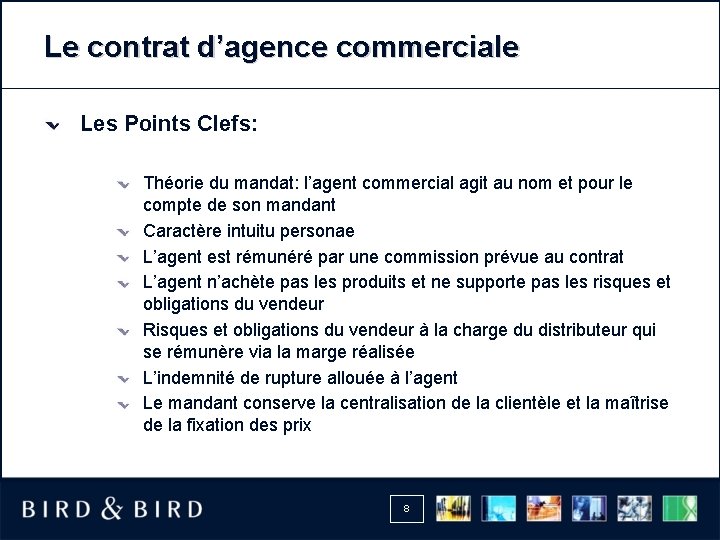 Le contrat d’agence commerciale

Les Points Clefs:

Théorie du mandat: l’agent commercial agit au nom et pour le compte de son mandant

Caractère intuitu personae

L’agent est rémunéré par une commission prévue au contrat

L’agent n’achète pas les produits et ne supporte pas les risques et obligations du vendeur

Risques et obligations du vendeur à la charge du distributeur qui se rémunère via la marge réalisée

L’indemnité de rupture allouée à l’agent

Le mandant conserve la centralisation de la clientèle et la maîtrise de la fixation des prix

BIRD & BIRD

8